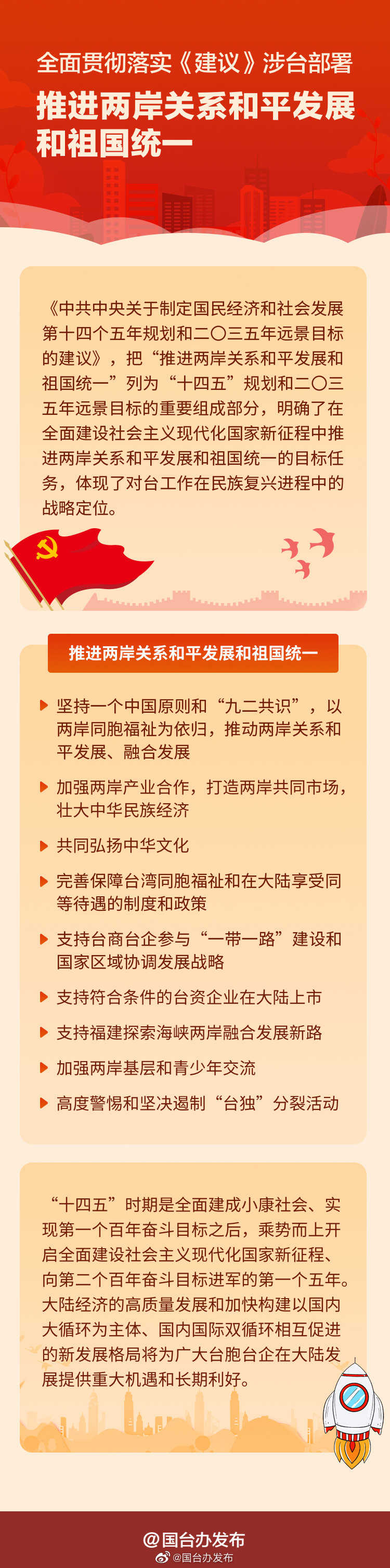 全面贯彻落实《建议》涉台部署

推进两岸关系和平发展和祖国统一

《中共中央关于制定国民经济和社会发展第十四个五年规划和二〇三五年远景目标的建议》，把“推进两岸关系和平发展和祖国统一”列为“十四五”规划和二〇三五年远景目标的重要组成部分，明确了在全面建设社会主义现代化国家新征程中推进两岸关系和平发展和祖国统一的目标任务，体现了对台工作在民族复兴进程中的战略定位。

推进两岸关系和平发展和祖国统一

坚持一个中国原则和“九二共识”，以两岸同胞福祉为依归，推动两岸关系和平发展、融合发展

加强两岸产业合作，打造两岸共同市场，壮大中华民族经济

共同弘扬中华文化

完善保障台湾同胞福祉和在大陆享受同等待遇的制度和政策

支持台商台企参与“一带一路”建设和国家区域协调发展战略

支持符合条件的台资企业在大陆上市

支持福建探索海峡两岸融合发展新路

加强两岸基层和青少年交流

高度警惕和坚决遏制“台独”分裂活动

“十四五”时期是全面建成小康社会、实现第一个百年奋斗目标之后，乘势而上开启全面建设社会主义现代化国家新征程、向第二个百年奋斗目标进军的第一个五年。大陆经济的高质量发展和加快构建以国内大循环为主体、国内国际双循环相互促进的新发展格局将为广大台胞台企在大陆发展提供重大机遇和长期利好。

@国台办发布

@国台办发布